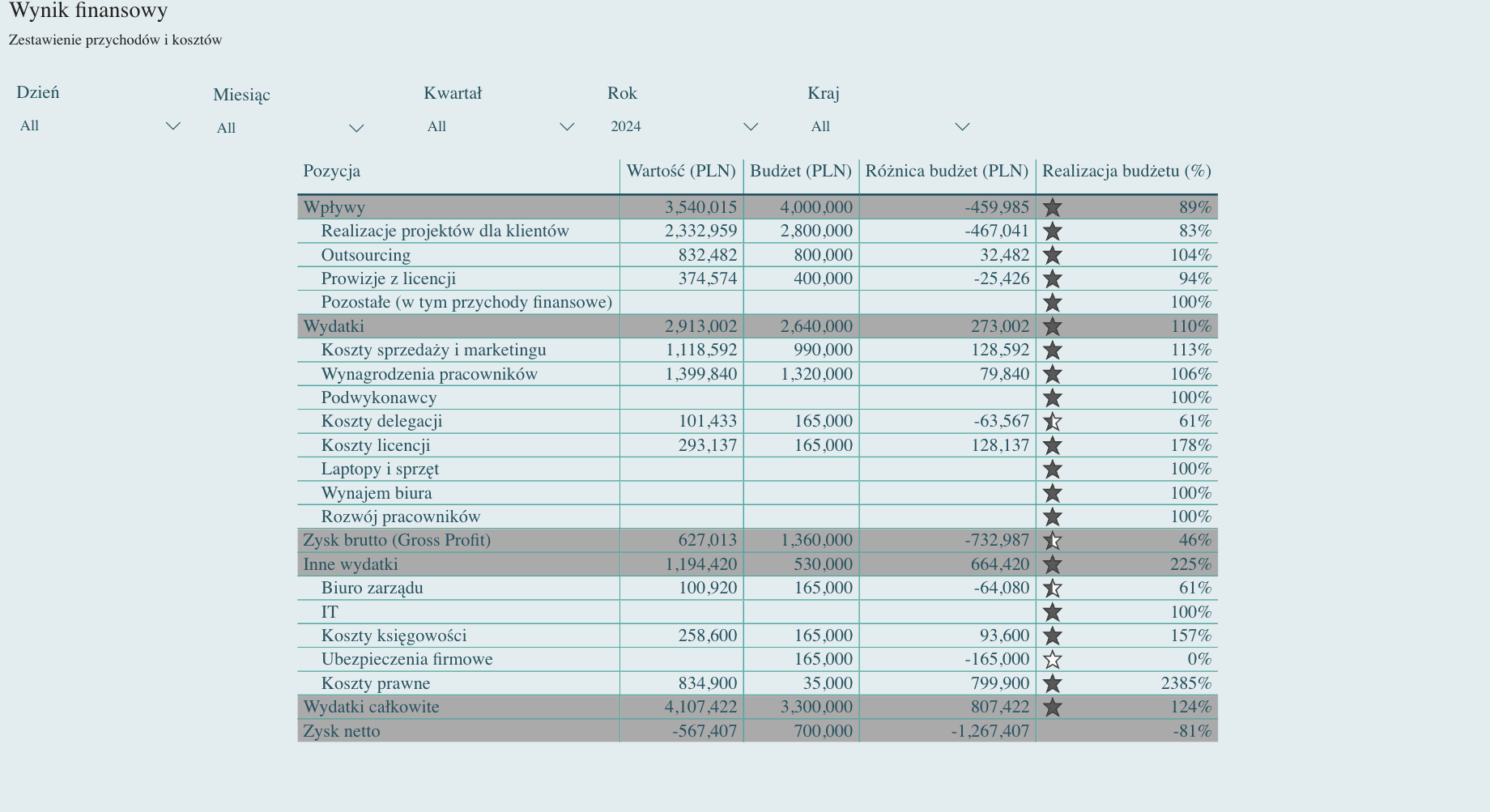 Wynik finansowy

Zestawienie przychodów i kosztów

Dzień
All

Miesiąc
All

Kwartał
All

Rok
2024

Kraj
All

| Pozycja | Wartość (PLN) | Budżet (PLN) | Różnica budżet (PLN) | Realizacja budżetu (%) |
|---|---|---|---|---|
| Wpływy | 3,540,015 | 4,000,000 | -459,985 | 89% |
| Realizacje projektów dla klientów | 2,332,959 | 2,800,000 | -467,041 | 83% |
| Outsourcing | 832,482 | 800,000 | 32,482 | 104% |
| Prowizje z licencji | 374,574 | 400,000 | -25,426 | 94% |
| Pozostałe (w tym przychody finansowe) | | | | 100% |
| Wydatki | 2,913,002 | 2,640,000 | 273,002 | 110% |
| Koszty sprzedaży i marketingu | 1,118,592 | 990,000 | 128,592 | 113% |
| Wynagrodzenia pracowników | 1,399,840 | 1,320,000 | 79,840 | 106% |
| Podwykonawcy | | | | 100% |
| Koszty delegacji | 101,433 | 165,000 | -63,567 | 61% |
| Koszty licencji | 293,137 | 165,000 | 128,137 | 178% |
| Laptopy i sprzęt | | | | 100% |
| Wynajem biura | | | | 100% |
| Rozwój pracowników | | | | 100% |
| Zysk brutto (Gross Profit) | 627,013 | 1,360,000 | -732,987 | 46% |
| Inne wydatki | 1,194,420 | 530,000 | 664,420 | 225% |
| Biuro zarządu | 100,920 | 165,000 | -64,080 | 61% |
| IT | | | | 100% |
| Koszty księgowości | 258,600 | 165,000 | 93,600 | 157% |
| Ubezpieczenia firmowe | | 165,000 | -165,000 | 0% |
| Koszty prawne | 834,900 | 35,000 | 799,900 | 2385% |
| Wydatki całkowite | 4,107,422 | 3,300,000 | 807,422 | 124% |
| Zysk netto | -567,407 | 700,000 | -1,267,407 | -81% |